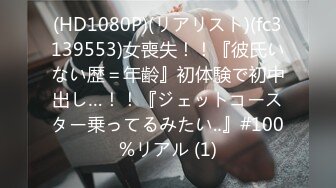 (HD1080P)(リアリスト)(fc3139553)女喪失！！『彼氏いない歴＝年齢』初体験で初中出し…！！『ジェットコースター乗ってるみたい..』#100%リアル (1)